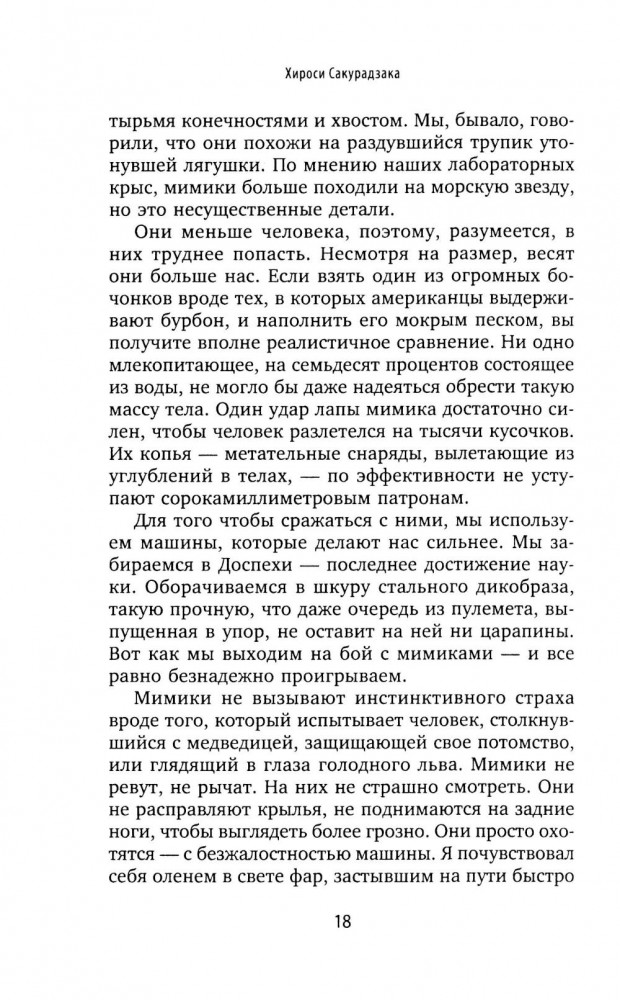 Хироси Сакурадзака

тырьмя конечностями и хвостом. Мы, бывало, говорили, что они похожи на раздувшийся трупик утонувшей лягушки. По мнению наших лабораторных крыс, мимики больше походили на морскую звезду, но это несущественные детали.

Они меньше человека, поэтому, разумеется, в них труднее попасть. Несмотря на размер, весят они больше нас. Если взять один из огромных бочонков вроде тех, в которых американцы выдерживают бурбон, и наполнить его мокрым песком, вы получите вполне реалистичное сравнение. Ни одно млекопитающее, на семьдесят процентов состоящее из воды, не могло бы даже надеяться обрести такую массу тела. Один удар лапы мимика достаточно силен, чтобы человек разлетелся на тысячи кусочков. Их копья — метательные снаряды, вылетающие из углублений в телах, — по эффективности не уступают сорокамиллиметровым патронам.

Для того чтобы сражаться с ними, мы используем машины, которые делают нас сильнее. Мы забираемся в Доспехи — последнее достижение науки. Оборачиваемся в шкуру стального дикобраза, такую прочную, что даже очередь из пулемета, выпущенная в упор, не оставит на ней ни царапины. Вот как мы выходим на бой с мимиками — и все равно безнадежно проигрываем.

Мимики не вызывают инстинктивного страха вроде того, который испытывает человек, столкнувшийся с медведицей, защищающей свое потомство, или глядящий в глаза голодного льва. Мимики не ревут, не рычат. На них не страшно смотреть. Они не расправляют крылья, не поднимаются на задние ноги, чтобы выглядеть более грозно. Они просто охотятся — с безжалостностью машины. Я почувствовал себя оленем в свете фар, застывшим на пути быстро

18